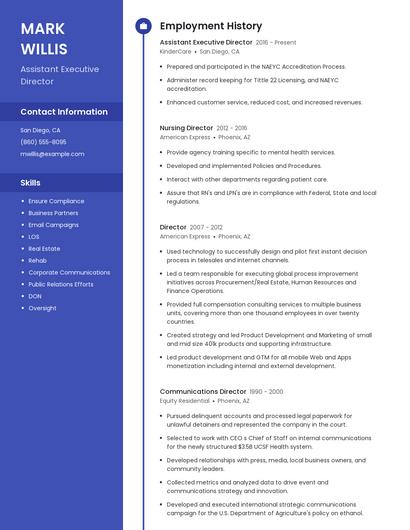 MARK WILLIS

Assistant Executive Director

Contact Information

San Diego, CA

(860) 555-8095

mwillis@example.com

Skills

- Ensure Compliance
- Business Partners
- Email Campaigns
- LOS
- Real Estate
- Rehab
- Corporate Communications
- Public Relations Efforts
- DON
- Oversight

Employment History

Assistant Executive Director 2016 - Present

KinderCare • San Diego, CA

- Prepared and participated in the NAEYC Accreditation Process.
- Administer record keeping for Tittle 22 Licensing, and NAEYC accreditation.
- Enhanced customer service, reduced cost, and increased revenues.

Nursing Director 2012 - 2016

American Express • Phoenix, AZ

- Provide agency training specific to mental health services.
- Developed and implemented Policies and Procedures.
- Interact with other departments regarding patient care.
- Assure that RN's and LPN's are in compliance with Federal, State and local regulations.

Director 2007 - 2012

American Express • Phoenix, AZ

- Used technology to successfully design and pilot first instant decision process in telesales and internet channels.
- Led a team responsible for executing global process improvement initiatives across Procurement/Real Estate, Human Resources and Finance Operations.
- Provided full compensation consulting services to multiple business units, covering more than one thousand employees in over twenty countries.
- Created strategy and led Product Development and Marketing of small and mid size 401k products and supporting infrastructure.
- Led product development and GTM for all mobile Web and Apps monetization including internal and external development.

Communications Director 1990 - 2000

Equity Residential • Phoenix, AZ

- Pursued delinquent accounts and processed legal paperwork for unlawful detainers and represented the company in the court.
- Selected to work with CEO s Chief of Staff on internal communications for the newly structured $3.5B UCSF Health system.
- Developed relationships with press, media, local business owners, and community leaders.
- Collected metrics and analyzed data to drive event and communications strategy and innovation.
- Developed and executed international strategic communications campaign for the U.S. Department of Agriculture's policy on ethanol.